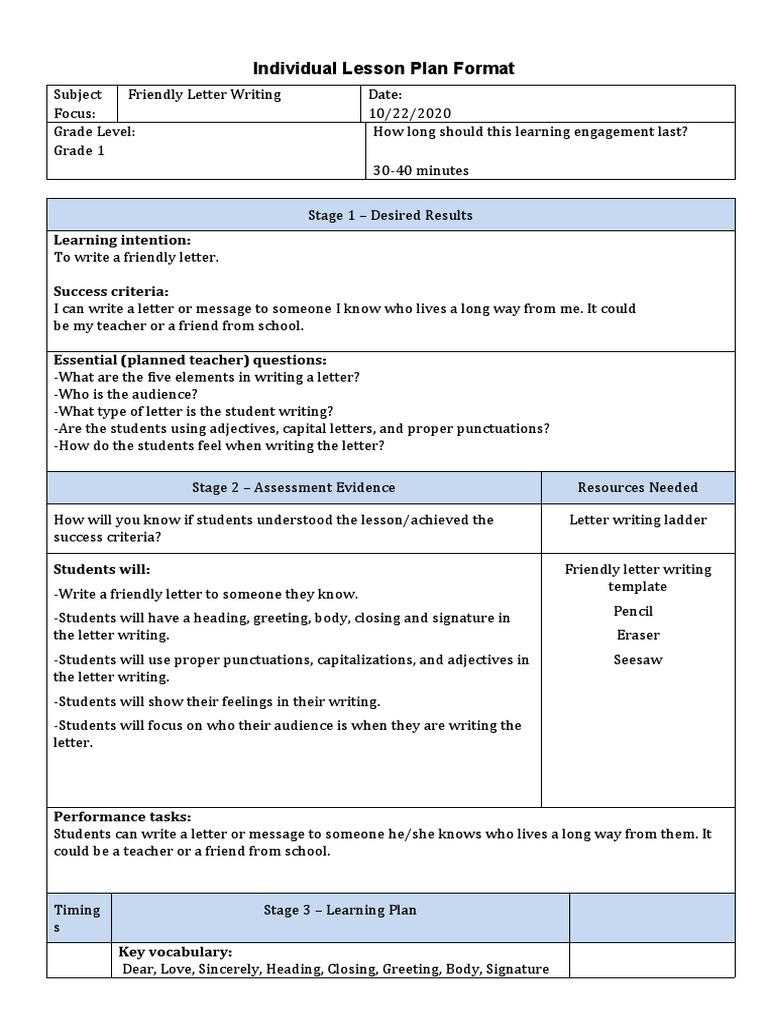 Individual Lesson Plan Format

| Subject Focus: | Friendly Letter Writing | Date: 10/22/2020 |
|---|---|---|
| Grade Level: Grade 1 | | How long should this learning engagement last? 30-40 minutes |

| Stage 1 – Desired Results |
|---|
| **Learning intention:** To write a friendly letter. **Success criteria:** I can write a letter or message to someone I know who lives a long way from me. It could be my teacher or a friend from school. |
| **Essential (planned teacher) questions:** -What are the five elements in writing a letter? -Who is the audience? -What type of letter is the student writing? -Are the students using adjectives, capital letters, and proper punctuations? -How do the students feel when writing the letter? |

| Stage 2 – Assessment Evidence | Resources Needed |
|---|---|
| How will you know if students understood the lesson/achieved the success criteria? | Letter writing ladder |
| **Students will:** -Write a friendly letter to someone they know. -Students will have a heading, greeting, body, closing and signature in the letter writing. -Students will use proper punctuations, capitalizations, and adjectives in the letter writing. -Students will show their feelings in their writing. -Students will focus on who their audience is when they are writing the letter. | Friendly letter writing template Pencil Eraser Seesaw |
| **Performance tasks:** Students can write a letter or message to someone he/she knows who lives a long way from them. It could be a teacher or a friend from school. | |

| Timings | Stage 3 – Learning Plan | |
|---|---|---|
| | **Key vocabulary:** Dear, Love, Sincerely, Heading, Closing, Greeting, Body, Signature | |